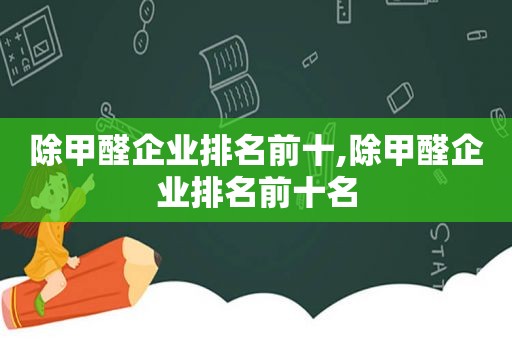 除甲醛企业排名前十,除甲醛企业排名前十名

STAT